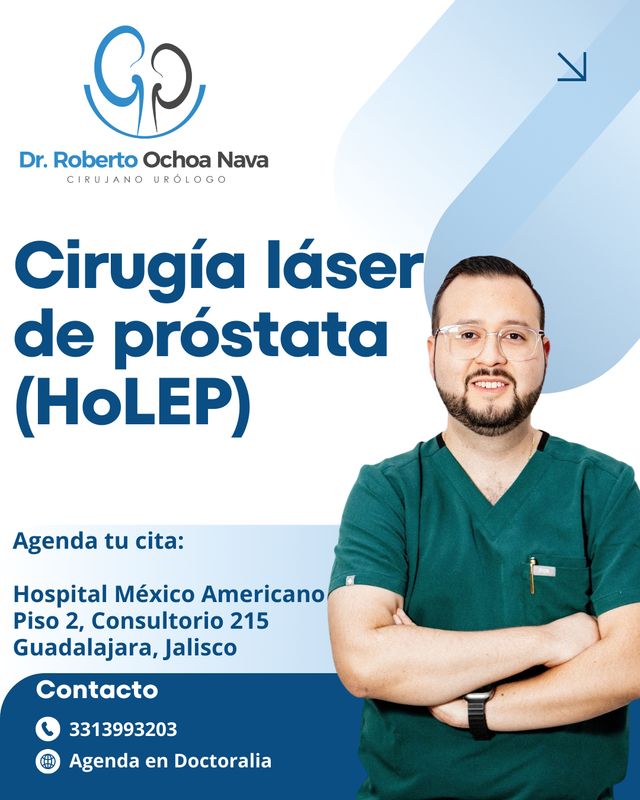 Dr. Roberto Ochoa Nava
CIRUJANO URÓLOGO

Cirugía láser de próstata (HoLEP)

Agenda tu cita:

Hospital México Americano
Piso 2, Consultorio 215
Guadalajara, Jalisco

Contacto

3313993203

Agenda en Doctoralia